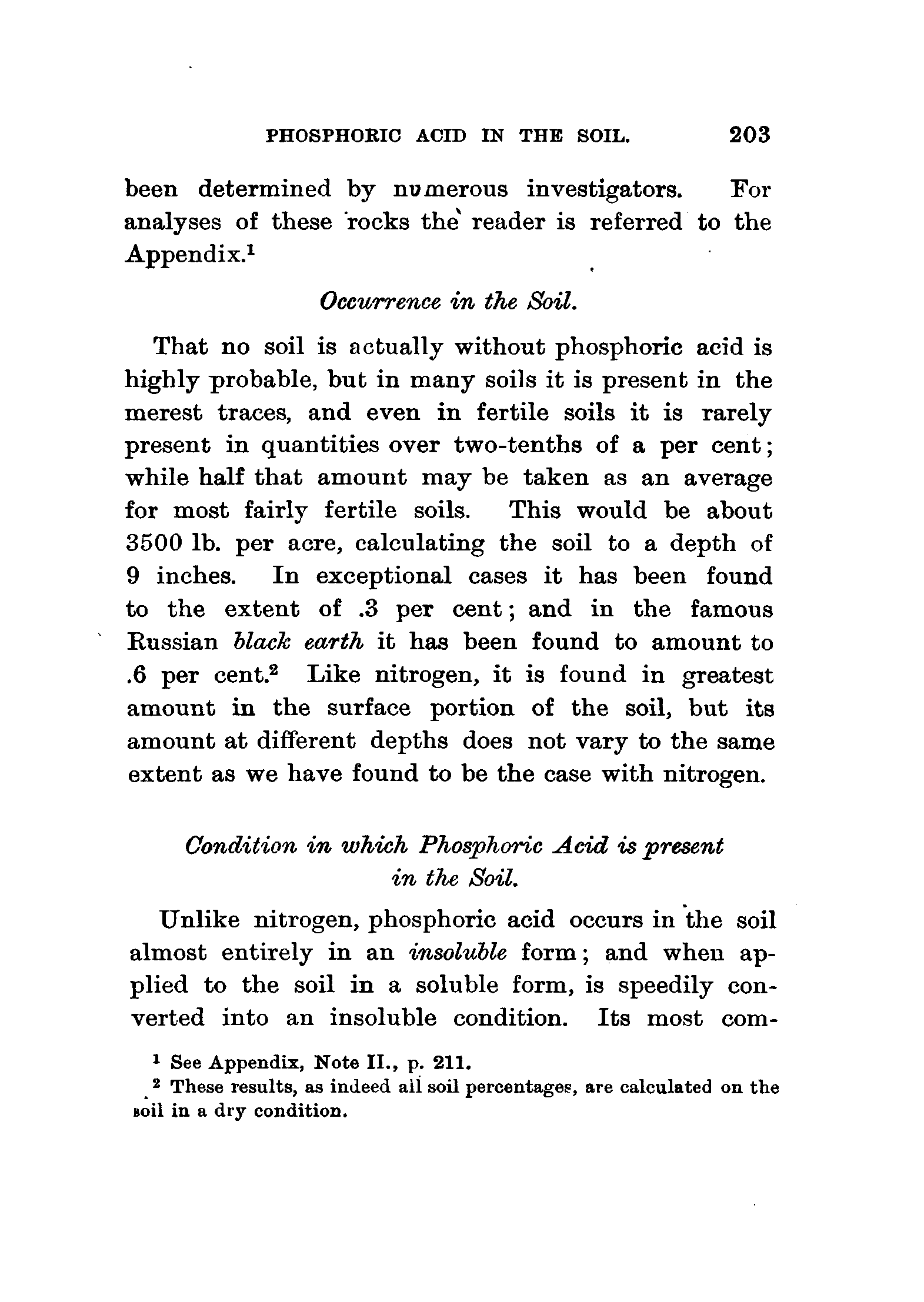 PHOSPHORIC ACID IN THE SOIL. 203

been determined by numerous investigators. For analyses of these rocks the reader is referred to the Appendix.$^1$

Occurrence in the Soil.

That no soil is actually without phosphoric acid is highly probable, but in many soils it is present in the merest traces, and even in fertile soils it is rarely present in quantities over two-tenths of a per cent; while half that amount may be taken as an average for most fairly fertile soils. This would be about 3500 lb. per acre, calculating the soil to a depth of 9 inches. In exceptional cases it has been found to the extent of .3 per cent; and in the famous Russian black earth it has been found to amount to .6 per cent.$^2$ Like nitrogen, it is found in greatest amount in the surface portion of the soil, but its amount at different depths does not vary to the same extent as we have found to be the case with nitrogen.

Condition in which Phosphoric Acid is present in the Soil.

Unlike nitrogen, phosphoric acid occurs in the soil almost entirely in an insoluble form; and when applied to the soil in a soluble form, is speedily converted into an insoluble condition. Its most com-

$^1$ See Appendix, Note II., p. 211.

$^2$ These results, as indeed all soil percentages, are calculated on the soil in a dry condition.